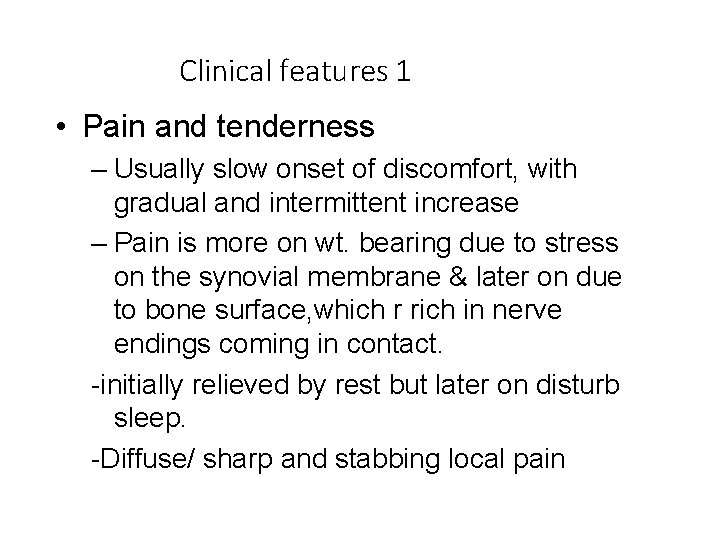 Clinical features 1

• Pain and tenderness

– Usually slow onset of discomfort, with gradual and intermittent increase

– Pain is more on wt. bearing due to stress on the synovial membrane & later on due to bone surface,which r rich in nerve endings coming in contact.

-initially relieved by rest but later on disturb sleep.

-Diffuse/ sharp and stabbing local pain